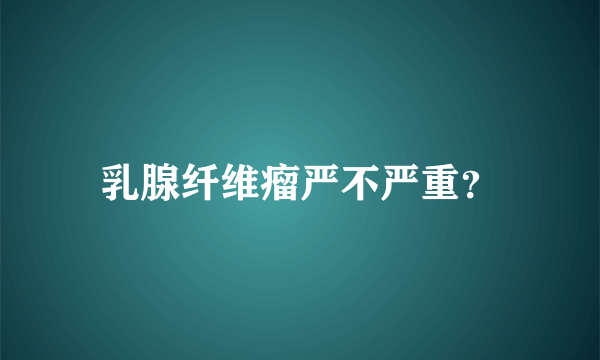 乳腺纤维瘤严不严重?